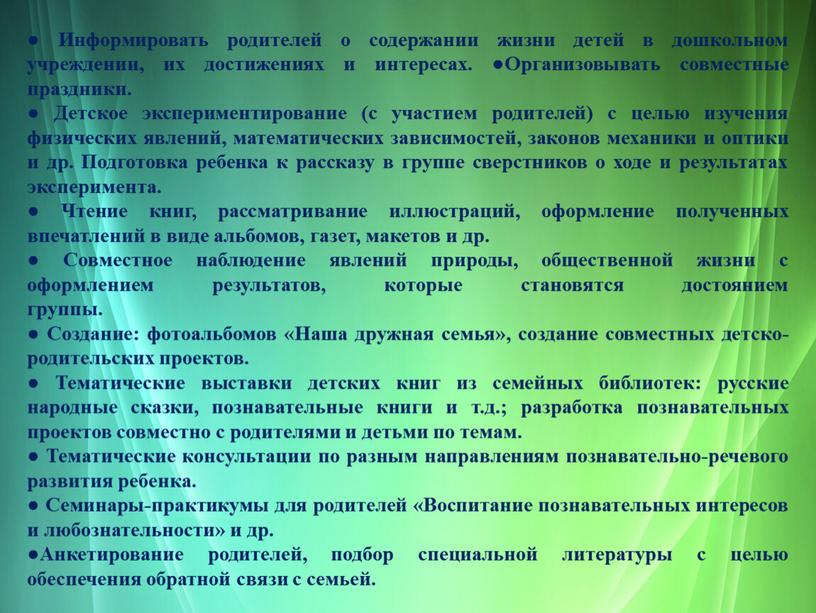 ● Информировать родителей о содержании жизни детей в дошкольном учреждении, их достижениях и интересах. ●Организовывать совместные праздники.
● Детское экспериментирование (с участием родителей) с целью изучения физических явлений, математических зависимостей, законов механики и оптики и др. Подготовка ребенка к рассказу в группе сверстников о ходе и результатах эксперимента.
● Чтение книг, рассматривание иллюстраций, оформление полученных впечатлений в виде альбомов, газет, макетов и др.
● Совместное наблюдение явлений природы, общественной жизни с оформлением результатов, которые становятся достоянием группы.
● Создание: фотоальбомов «Наша дружная семья», создание совместных детско-родительских проектов.
● Тематические выставки детских книг из семейных библиотек: русские народные сказки, познавательные книги и т.д.; разработка познавательных проектов совместно с родителями и детьми по темам.
● Тематические консультации по разным направлениям познавательно-речевого развития ребенка.
● Семинары-практикумы для родителей «Воспитание познавательных интересов и любознательности» и др.
●Анкетирование родителей, подбор специальной литературы с целью обеспечения обратной связи с семьей.